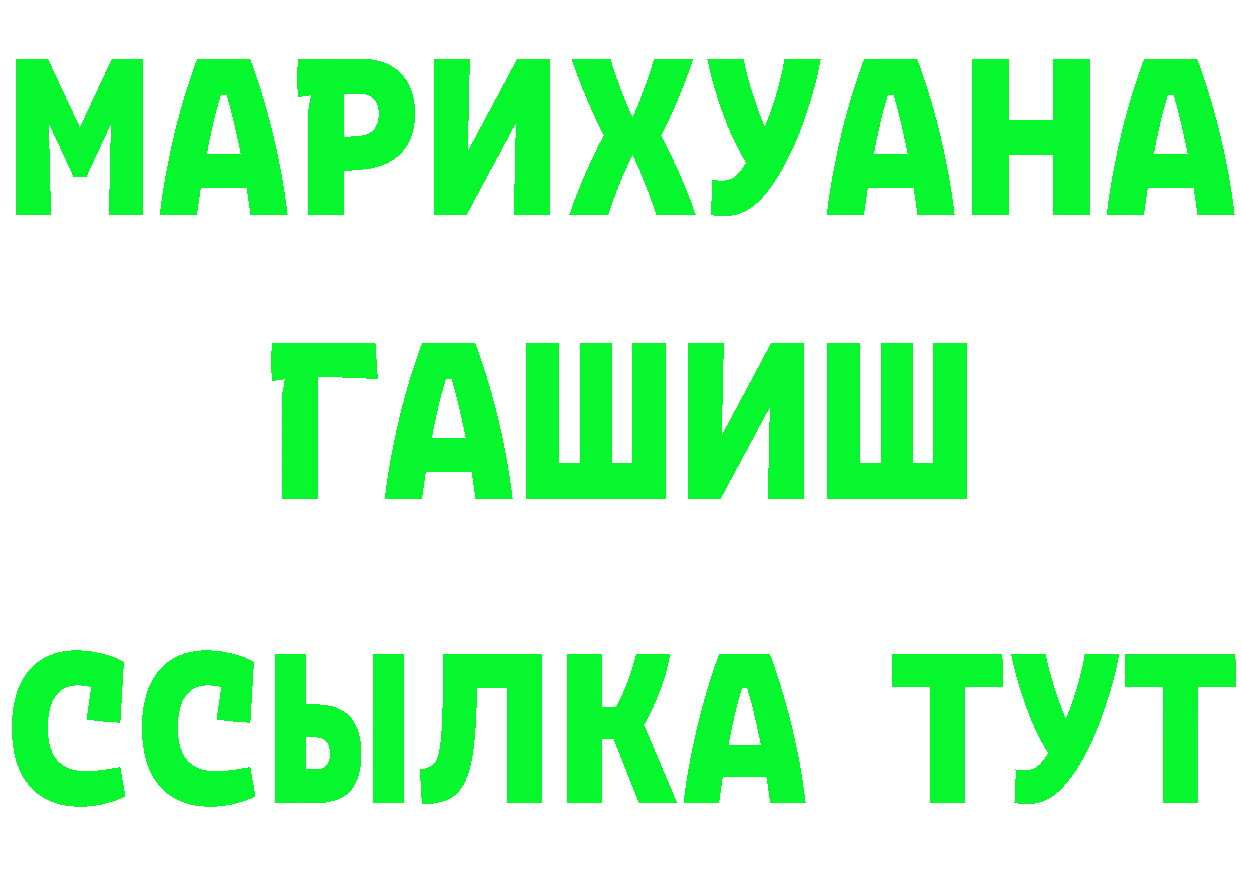 МАРИХУАНА
ГАШИШ
ССЫЛКА ТУТ